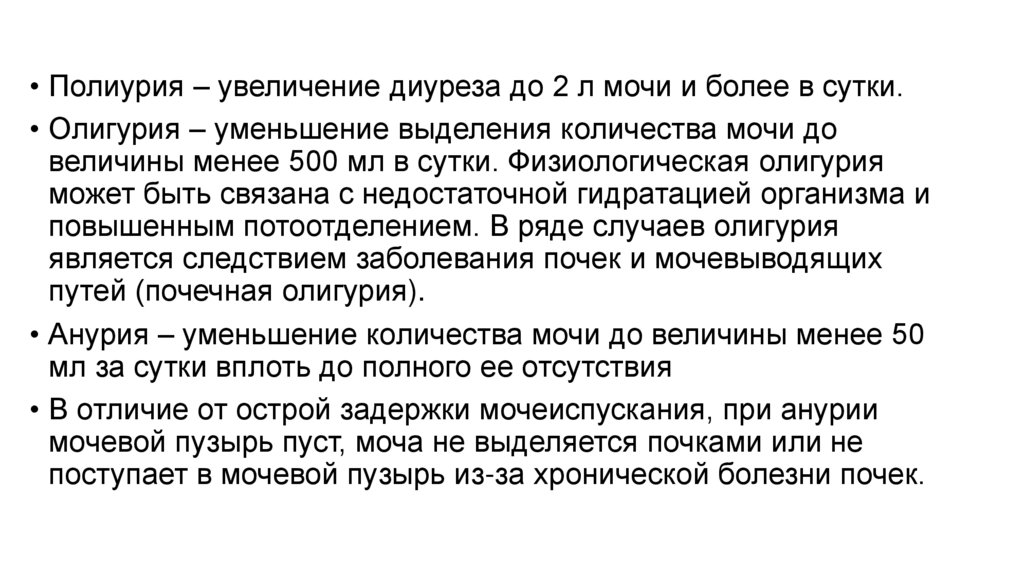 • Полиурия – увеличение диуреза до 2 л мочи и более в сутки.

• Олигурия – уменьшение выделения количества мочи до величины менее 500 мл в сутки. Физиологическая олигурия может быть связана с недостаточной гидратацией организма и повышенным потоотделением. В ряде случаев олигурия является следствием заболевания почек и мочевыводящих путей (почечная олигурия).

• Анурия – уменьшение количества мочи до величины менее 50 мл за сутки вплоть до полного ее отсутствия

• В отличие от острой задержки мочеиспускания, при анурии мочевой пузырь пуст, моча не выделяется почками или не поступает в мочевой пузырь из-за хронической болезни почек.